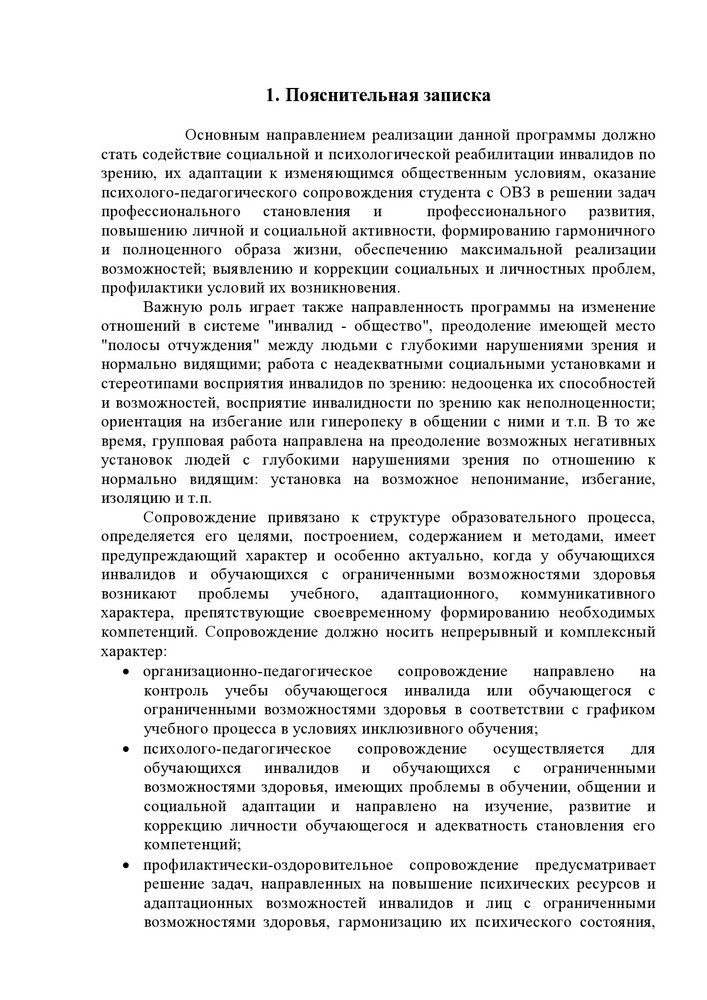 1. Пояснительная записка

Основным направлением реализации данной программы должно стать содействие социальной и психологической реабилитации инвалидов по зрению, их адаптации к изменяющимся общественным условиям, оказание психолого-педагогического сопровождения студента с ОВЗ в решении задач профессионального становления и профессионального развития, повышению личной и социальной активности, формированию гармоничного и полноценного образа жизни, обеспечению максимальной реализации возможностей; выявлению и коррекции социальных и личностных проблем, профилактики условий их возникновения.

Важную роль играет также направленность программы на изменение отношений в системе "инвалид - общество", преодоление имеющей место "полосы отчуждения" между людьми с глубокими нарушениями зрения и нормально видящими; работа с неадекватными социальными установками и стереотипами восприятия инвалидов по зрению: недооценка их способностей и возможностей, восприятие инвалидности по зрению как неполноценности; ориентация на избегание или гиперопеку в общении с ними и т.п. В то же время, групповая работа направлена на преодоление возможных негативных установок людей с глубокими нарушениями зрения по отношению к нормально видящим: установка на возможное непонимание, избегание, изоляцию и т.п.

Сопровождение привязано к структуре образовательного процесса, определяется его целями, построением, содержанием и методами, имеет предупреждающий характер и особенно актуально, когда у обучающихся инвалидов и обучающихся с ограниченными возможностями здоровья возникают проблемы учебного, адаптационного, коммуникативного характера, препятствующие своевременному формированию необходимых компетенций. Сопровождение должно носить непрерывный и комплексный характер:

• организационно-педагогическое сопровождение направлено на контроль учебы обучающегося инвалида или обучающегося с ограниченными возможностями здоровья в соответствии с графиком учебного процесса в условиях инклюзивного обучения;

• психолого-педагогическое сопровождение осуществляется для обучающихся инвалидов и обучающихся с ограниченными возможностями здоровья, имеющих проблемы в обучении, общении и социальной адаптации и направлено на изучение, развитие и коррекцию личности обучающегося и адекватность становления его компетенций;

• профилактически-оздоровительное сопровождение предусматривает решение задач, направленных на повышение психических ресурсов и адаптационных возможностей инвалидов и лиц с ограниченными возможностями здоровья, гармонизацию их психического состояния,